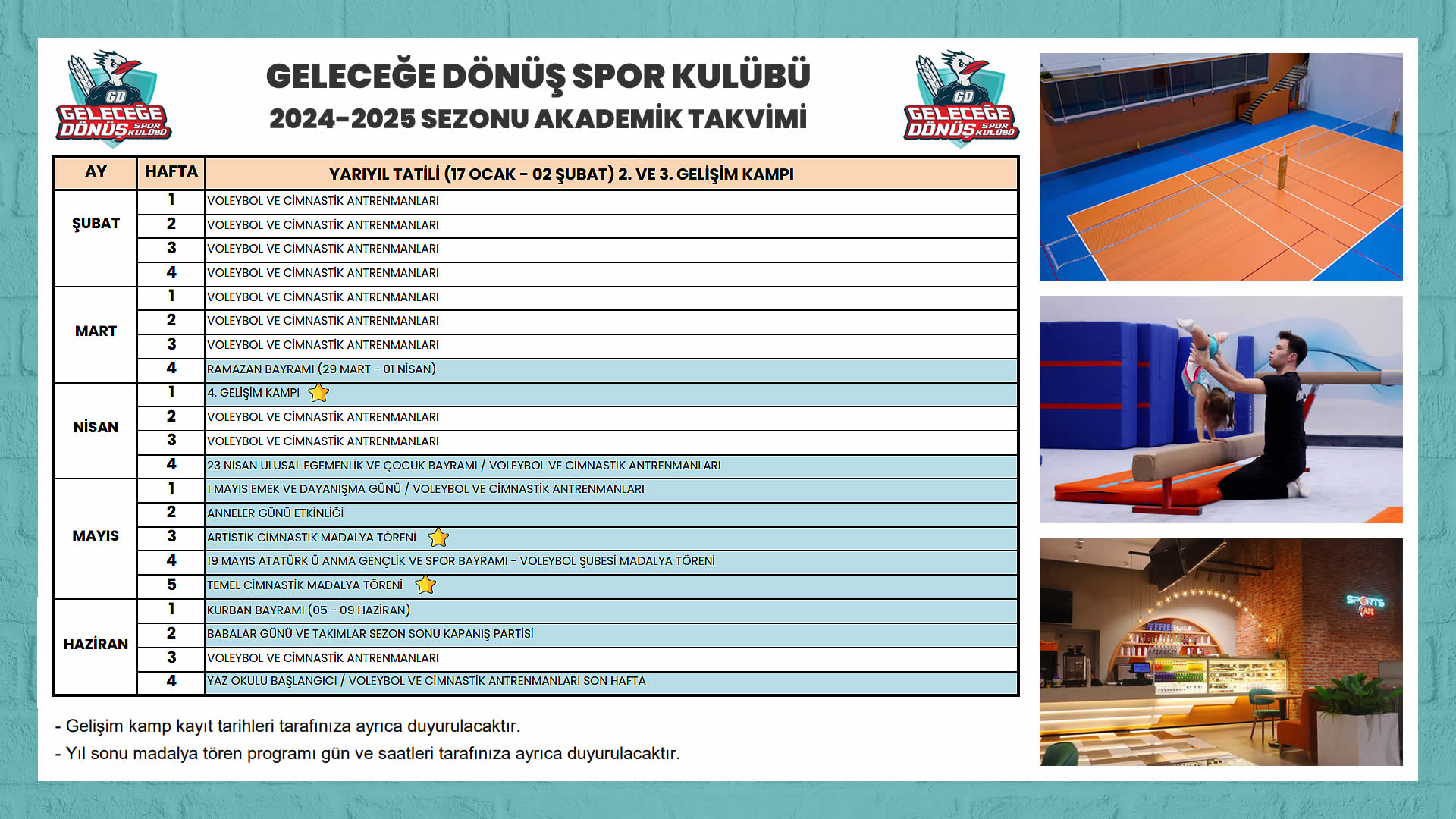 GD GELECEĞE DÖNÜŞ SPOR KULÜBÜ

GELECEĞE DÖNÜŞ SPOR KULÜBÜ
2024-2025 SEZONU AKADEMİK TAKVİMİ

GD GELECEĞE DÖNÜŞ SPOR KULÜBÜ

| AY | HAFTA | YARIYIL TATİLİ (17 OCAK - 02 ŞUBAT) 2. VE 3. GELİŞİM KAMPI |
|---|---|---|
| ŞUBAT | 1 | VOLEYBOL VE CİMNASTİK ANTRENMANLARI |
| | 2 | VOLEYBOL VE CİMNASTİK ANTRENMANLARI |
| | 3 | VOLEYBOL VE CİMNASTİK ANTRENMANLARI |
| | 4 | VOLEYBOL VE CİMNASTİK ANTRENMANLARI |
| MART | 1 | VOLEYBOL VE CİMNASTİK ANTRENMANLARI |
| | 2 | VOLEYBOL VE CİMNASTİK ANTRENMANLARI |
| | 3 | VOLEYBOL VE CİMNASTİK ANTRENMANLARI |
| | 4 | RAMAZAN BAYRAMI (29 MART - 01 NİSAN) |
| NİSAN | 1 | 4. GELİŞİM KAMPI |
| | 2 | VOLEYBOL VE CİMNASTİK ANTRENMANLARI |
| | 3 | VOLEYBOL VE CİMNASTİK ANTRENMANLARI |
| | 4 | 23 NİSAN ULUSAL EGEMENLİK VE ÇOCUK BAYRAMI / VOLEYBOL VE CİMNASTİK ANTRENMANLARI |
| MAYIS | 1 | 1 MAYIS EMEK VE DAYANIŞMA GÜNÜ / VOLEYBOL VE CİMNASTİK ANTRENMANLARI |
| | 2 | ANNELER GÜNÜ ETKİNLİĞİ |
| | 3 | ARTİSTİK CİMNASTİK MADALYA TÖRENİ |
| | 4 | 19 MAYIS ATATÜRK Ü ANMA GENÇLİK VE SPOR BAYRAMI - VOLEYBOL ŞUBESİ MADALYA TÖRENİ |
| | 5 | TEMEL CİMNASTİK MADALYA TÖRENİ |
| HAZİRAN | 1 | KURBAN BAYRAMI (05 - 09 HAZİRAN) |
| | 2 | BABALAR GÜNÜ VE TAKIMLAR SEZON SONU KAPANIŞ PARTİSİ |
| | 3 | VOLEYBOL VE CİMNASTİK ANTRENMANLARI |
| | 4 | YAZ OKULU BAŞLANGICI / VOLEYBOL VE CİMNASTİK ANTRENMANLARI SON HAFTA |

- Gelişim kamp kayıt tarihleri tarafınıza ayrıca duyurulacaktır.
- Yıl sonu madalya tören programı gün ve saatleri tarafınıza ayrıca duyurulacaktır.

SPORTS CAFE